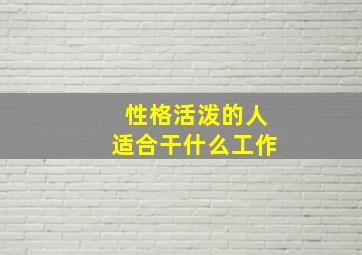 性格活泼的人
适合干什么工作